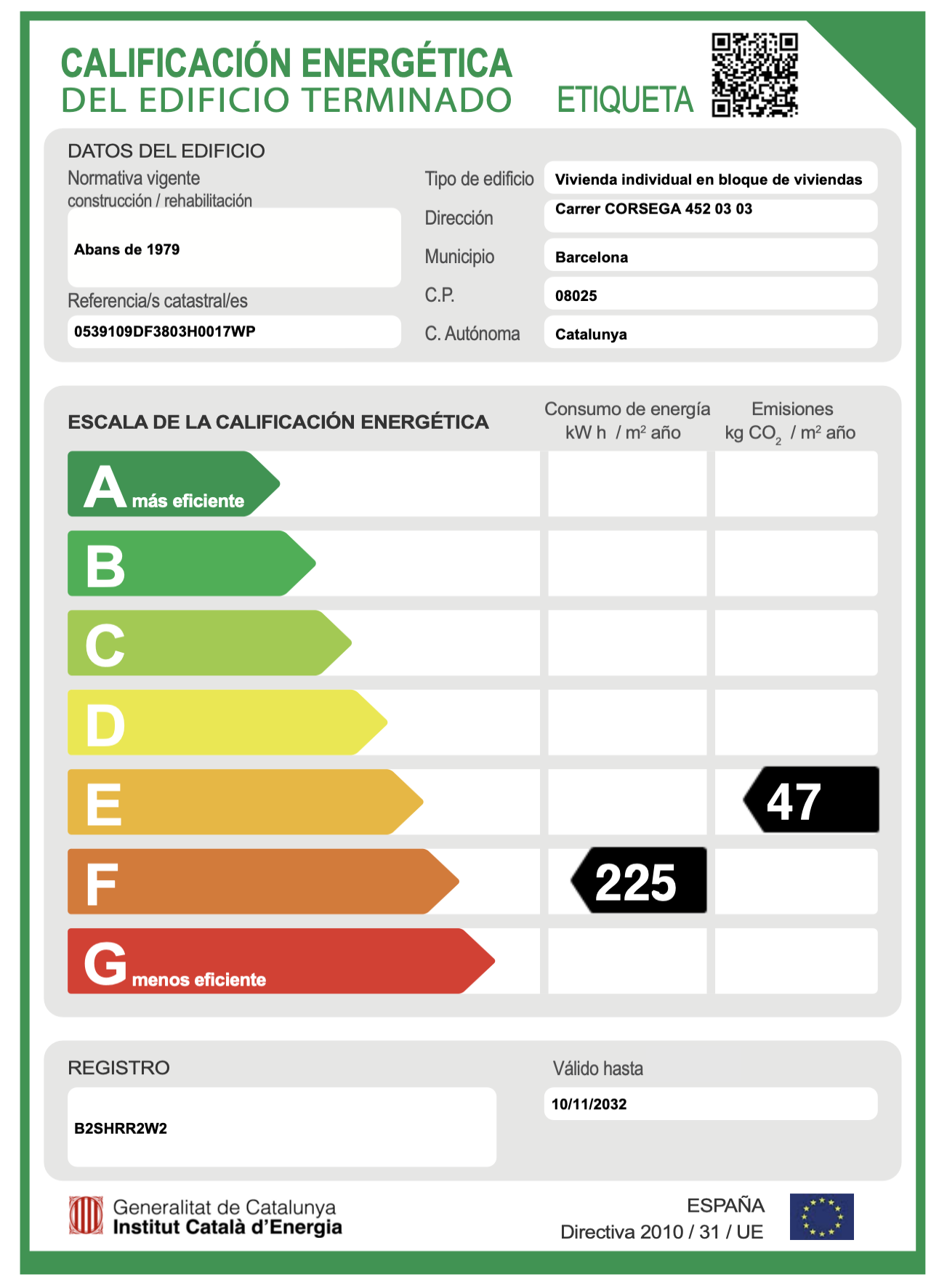 CALIFICACIÓN ENERGÉTICA
DEL EDIFICIO TERMINADO ETIQUETA

DATOS DEL EDIFICIO

Normativa vigente
construcción / rehabilitación

Abans de 1979

Referencia/s catastral/es

0539109DF3803H0017WP

Tipo de edificio Vivienda individual en bloque de viviendas

Dirección Carrer CORSEGA 452 03 03

Municipio Barcelona

C.P. 08025

C. Autónoma Catalunya

ESCALA DE LA CALIFICACIÓN ENERGÉTICA

Consumo de energía
kW h / m² año

Emisiones
kg $CO_2$ / m² año

A más eficiente

B

C

D

E 47

F 225

G menos eficiente

REGISTRO

B2SHRR2W2

Válido hasta

10/11/2032

Generalitat de Catalunya
Institut Català d'Energia

ESPAÑA
Directiva 2010 / 31 / UE